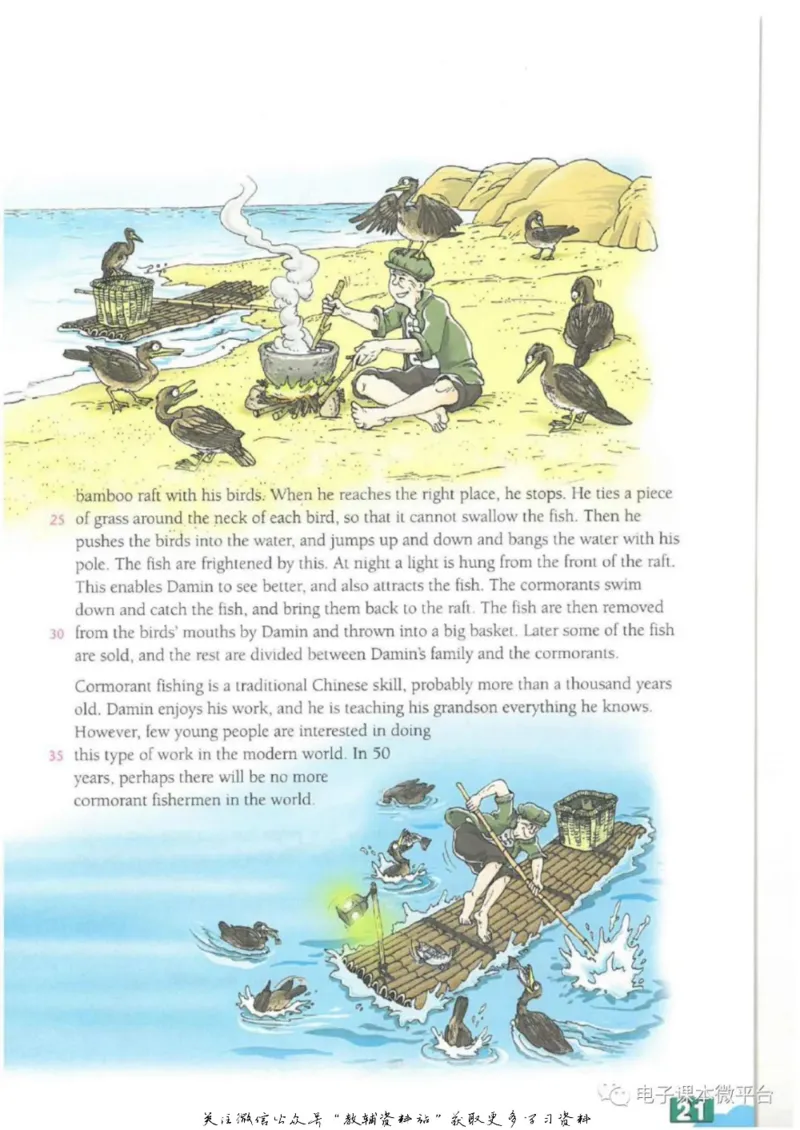 bamboo raft with his birds. When he reaches the right place, he stops. He ties a piece
25 of grass around the neck of each bird, so that it cannot swallow the fish. Then he pushes the birds into the water, and jumps up and down and bangs the water with his pole. The fish are frightened by this. At night a light is hung from the front of the raft. This enables Damin to see better, and also attracts the fish. The cormorants swim down and catch the fish, and bring them back to the raft. The fish are then removed
30 from the birds' mouths by Damin and thrown into a big basket. Later some of the fish are sold, and the rest are divided between Damin's family and the cormorants.

Cormorant fishing is a traditional Chinese skill, probably more than a thousand years old. Damin enjoys his work, and he is teaching his grandson everything he knows. However, few young people are interested in doing
35 this type of work in the modern world. In 50 years, perhaps there will be no more cormorant fishermen in the world.

电子课本微平台

关注微信公众号"教辅资料站"获取更多学习资料

21